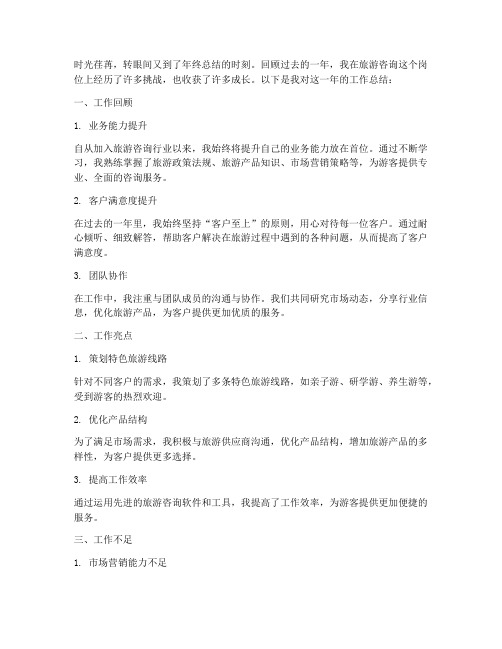 时光荏苒，转眼间又到了年终总结的时刻。回顾过去的一年，我在旅游咨询这个岗位上经历了许多挑战，也收获了许多成长。以下是我对这一年的工作总结：

一、工作回顾

1. 业务能力提升

自从加入旅游咨询行业以来，我始终将提升自己的业务能力放在首位。通过不断学习，我熟练掌握了旅游政策法规、旅游产品知识、市场营销策略等，为游客提供专业、全面的咨询服务。

2. 客户满意度提升

在过去的一年里，我始终坚持“客户至上”的原则，用心对待每一位客户。通过耐心倾听、细致解答，帮助客户解决在旅游过程中遇到的各种问题，从而提高了客户满意度。

3. 团队协作

在工作中，我注重与团队成员的沟通与协作。我们共同研究市场动态，分享行业信息，优化旅游产品，为客户提供更加优质的服务。

二、工作亮点

1. 策划特色旅游线路

针对不同客户的需求，我策划了多条特色旅游线路，如亲子游、研学游、养生游等，受到游客的热烈欢迎。

2. 优化产品结构

为了满足市场需求，我积极与旅游供应商沟通，优化产品结构，增加旅游产品的多样性，为客户提供更多选择。

3. 提高工作效率

通过运用先进的旅游咨询软件和工具，我提高了工作效率，为游客提供更加便捷的服务。

三、工作不足

1. 市场营销能力不足